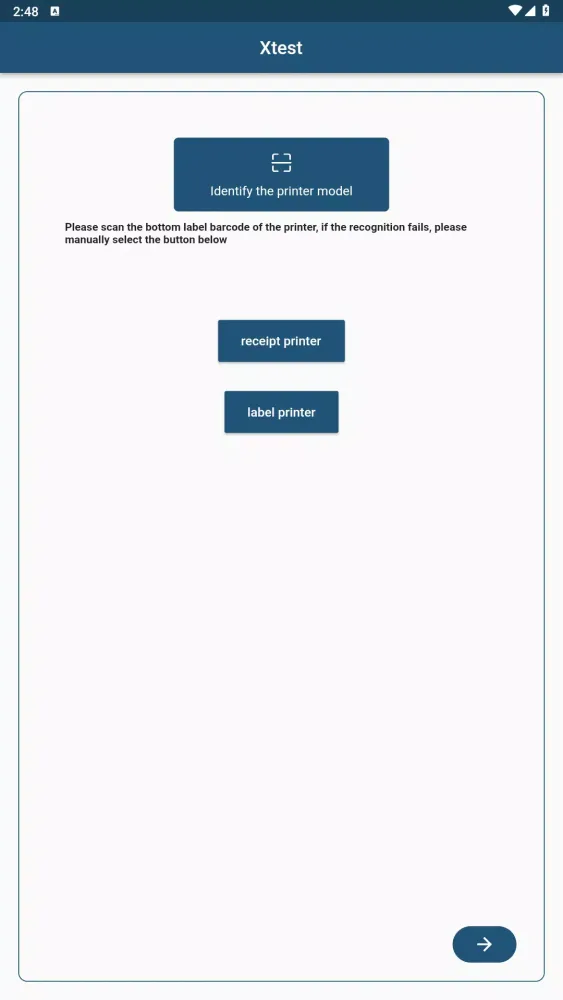 2:48

Xtest

Identify the printer model

Please scan the bottom label barcode of the printer, if the recognition fails, please manually select the button below

receipt printer

label printer